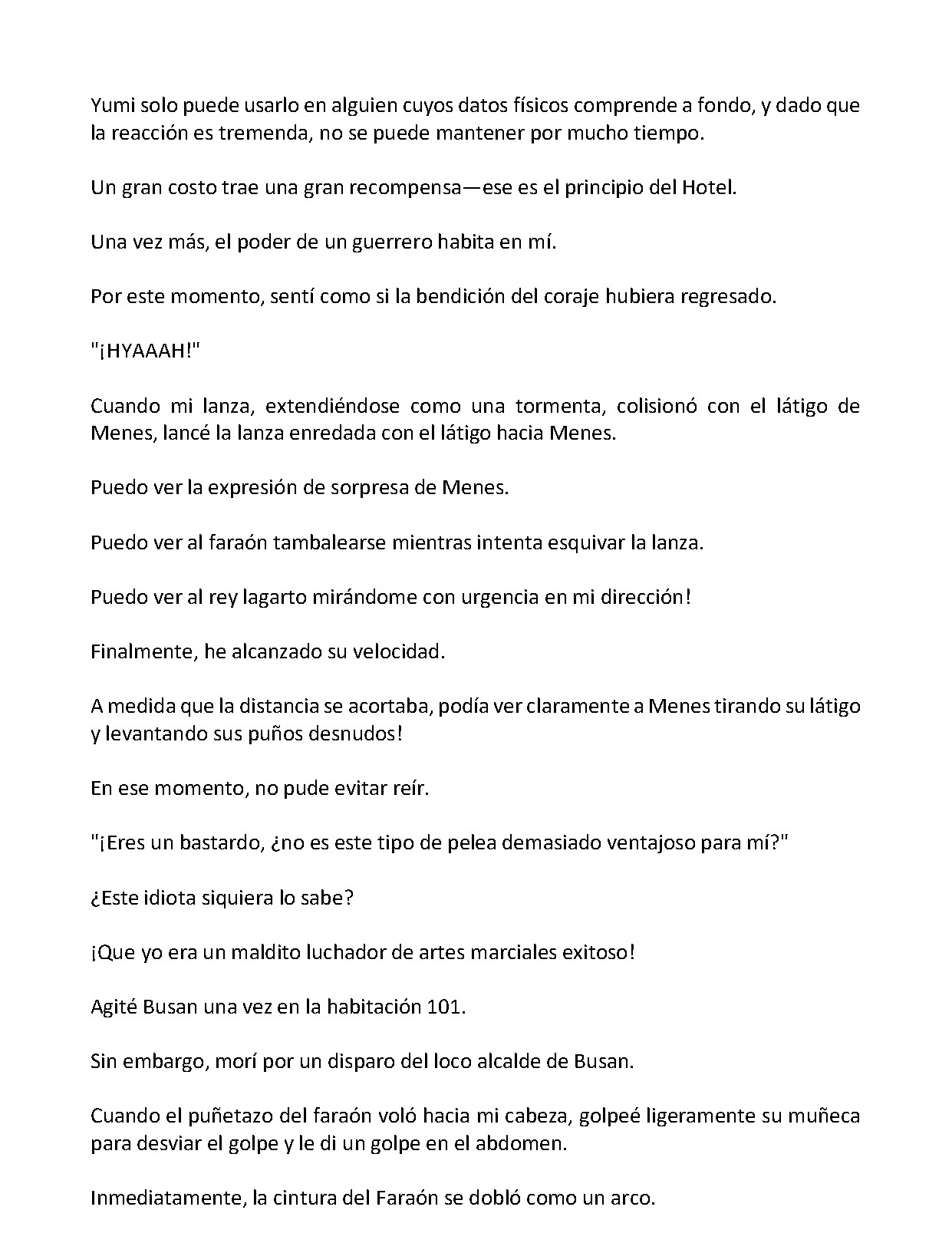 Yumi solo puede usarlo en alguien cuyos datos físicos comprende a fondo, y dado que la reacción es tremenda, no se puede mantener por mucho tiempo.

Un gran costo trae una gran recompensa—ese es el principio del Hotel.

Una vez más, el poder de un guerrero habita en mí.

Por este momento, sentí como si la bendición del coraje hubiera regresado.

"¡HYAAAH!"

Cuando mi lanza, extendiéndose como una tormenta, colisionó con el látigo de Menes, lancé la lanza enredada con el látigo hacia Menes.

Puedo ver la expresión de sorpresa de Menes.

Puedo ver al faraón tambalearse mientras intenta esquivar la lanza.

Puedo ver al rey lagarto mirándome con urgencia en mi dirección!

Finalmente, he alcanzado su velocidad.

A medida que la distancia se acortaba, podía ver claramente a Menes tirando su látigo y levantando sus puños desnudos!

En ese momento, no pude evitar reír.

"¡Eres un bastardo, ¿no es este tipo de pelea demasiado ventajoso para mí?"

¿Este idiota siquiera lo sabe?

¡Que yo era un maldito luchador de artes marciales exitoso!

Agité Busan una vez en la habitación 101.

Sin embargo, morí por un disparo del loco alcalde de Busan.

Cuando el puñetazo del faraón voló hacia mi cabeza, golpeé ligeramente su muñeca para desviar el golpe y le di un golpe en el abdomen.

Inmediatamente, la cintura del Faraón se dobló como un arco.